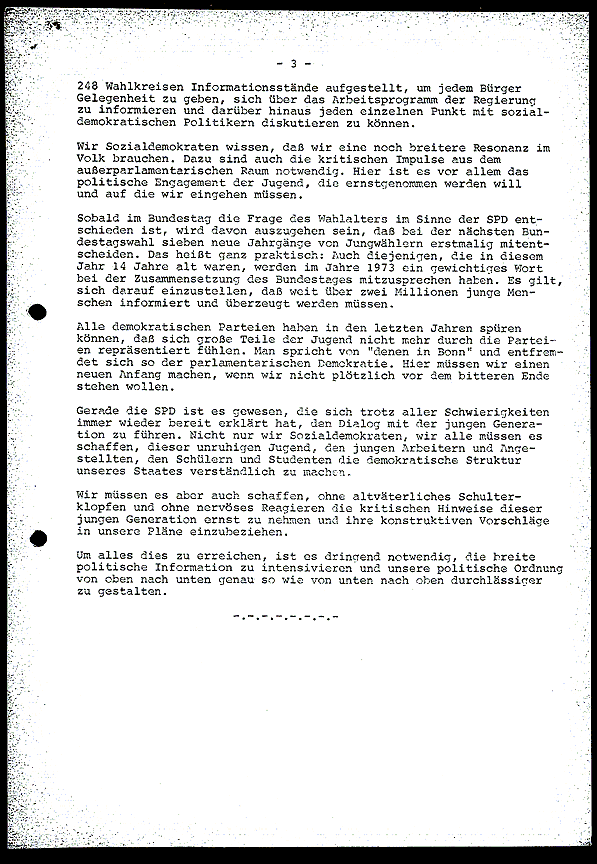 - 3 -

248 Wahlkreisen Informationsstände aufgestellt, um jedem Bürger Gelegenheit zu geben, sich über das Arbeitsprogramm der Regierung zu informieren und darüber hinaus jeden einzelnen Punkt mit sozialdemokratischen Politikern diskutieren zu können.

Wir Sozialdemokraten wissen, daß wir eine noch breitere Resonanz im Volk brauchen. Dazu sind auch die kritischen Impulse aus dem außerparlamentarischen Raum notwendig. Hier ist es vor allem das politische Engagement der Jugend, die ernstgenommen werden will und auf die wir eingehen müssen.

Sobald im Bundestag die Frage des Wahlalters im Sinne der SPD entschieden ist, wird davon auszugehen sein, daß bei der nächsten Bundestagswahl sieben neue Jahrgänge von Jungwählern erstmalig mitentscheiden. Das heißt ganz praktisch: Auch diejenigen, die in diesem Jahr 14 Jahre alt waren, werden im Jahre 1973 ein gewichtiges Wort bei der Zusammensetzung des Bundestages mitzusprechen haben. Es gilt, sich darauf einzustellen, daß weit über zwei Millionen junge Menschen informiert und überzeugt werden müssen.

Alle demokratischen Parteien haben in den letzten Jahren spüren können, daß sich große Teile der Jugend nicht mehr durch die Parteien repräsentiert fühlen. Man spricht von "denen in Bonn" und entfremdet sich so der parlamentarischen Demokratie. Hier müssen wir einen neuen Anfang machen, wenn wir nicht plötzlich vor dem bitteren Ende stehen wollen.

Gerade die SPD ist es gewesen, die sich trotz aller Schwierigkeiten immer wieder bereit erklärt hat, den Dialog mit der jungen Generation zu führen. Nicht nur wir Sozialdemokraten, wir alle müssen es schaffen, dieser unruhigen Jugend, den jungen Arbeitern und Angestellten, den Schülern und Studenten die demokratische Struktur unseres Staates verständlich zu machen.

Wir müssen es aber auch schaffen, ohne altväterliches Schulterklopfen und ohne nervöses Reagieren die kritischen Hinweise dieser jungen Generation ernst zu nehmen und ihre konstruktiven Vorschläge in unsere Pläne einzubeziehen.

Um alles dies zu erreichen, ist es dringend notwendig, die breite politische Information zu intensivieren und unsere politische Ordnung von oben nach unten genau so wie von unten nach oben durchlässiger zu gestalten.

-.-.-.-.-.-.-.-